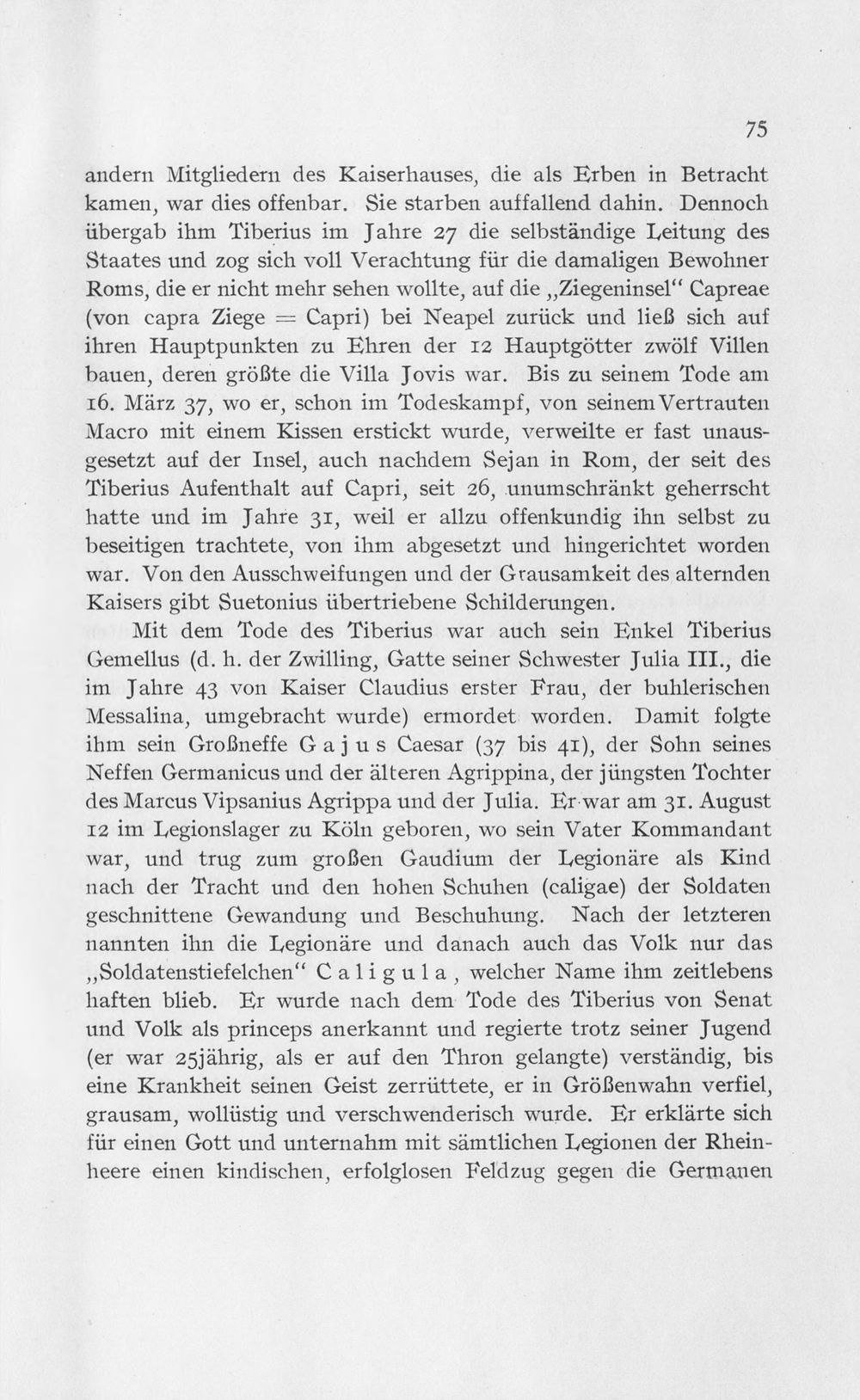 75

andern Mitgliedern des Kaiserhauses, die als Erben in Betracht kamen, war dies offenbar. Sie starben auffallend dahin. Dennoch übergab ihm Tiberius im Jahre 27 die selbständige Leitung des Staates und zog sich voll Verachtung für die damaligen Bewohner Roms, die er nicht mehr sehen wollte, auf die „Ziegeninsel“ Capreae (von capra Ziege = Capri) bei Neapel zurück und ließ sich auf ihren Hauptpunkten zu Ehren der 12 Hauptgötter zwölf Villen bauen, deren größte die Villa Jovis war. Bis zu seinem Tode am 16. März 37, wo er, schon im Todeskampf, von seinem Vertrauten Macro mit einem Kissen erstickt wurde, verweilte er fast unausgesetzt auf der Insel, auch nachdem Sejan in Rom, der seit des Tiberius Aufenthalt auf Capri, seit 26, unumschränkt geherrscht hatte und im Jahre 31, weil er allzu offenkundig ihn selbst zu beseitigen trachtete, von ihm abgesetzt und hingerichtet worden war. Von den Ausschweifungen und der Grausamkeit des alternden Kaisers gibt Suetonius übertriebene Schilderungen.

Mit dem Tode des Tiberius war auch sein Enkel Tiberius Gemellus (d. h. der Zwilling, Gatte seiner Schwester Julia III., die im Jahre 43 von Kaiser Claudius erster Frau, der buhlerischen Messalina, umgebracht wurde) ermordet worden. Damit folgte ihm sein Großneffe Gajus Caesar (37 bis 41), der Sohn seines Neffen Germanicus und der älteren Agrippina, der jüngsten Tochter des Marcus Vipsanius Agrippa und der Julia. Er war am 31. August 12 im Legionslager zu Köln geboren, wo sein Vater Kommandant war, und trug zum großen Gaudium der Legionäre als Kind nach der Tracht und den hohen Schuhen (caligae) der Soldaten geschnittene Gewandung und Beschuhung. Nach der letzteren nannten ihn die Legionäre und danach auch das Volk nur das „Soldatenstiefelchen“ Caligula, welcher Name ihm zeitlebens haften blieb. Er wurde nach dem Tode des Tiberius von Senat und Volk als princeps anerkannt und regierte trotz seiner Jugend (er war 25jährig, als er auf den Thron gelangte) verständig, bis eine Krankheit seinen Geist zerrüttete, er in Größenwahn verfiel, grausam, wollüstig und verschwenderisch wurde. Er erklärte sich für einen Gott und unternahm mit sämtlichen Legionen der Rheinheere einen kindischen, erfolglosen Feldzug gegen die Germanen